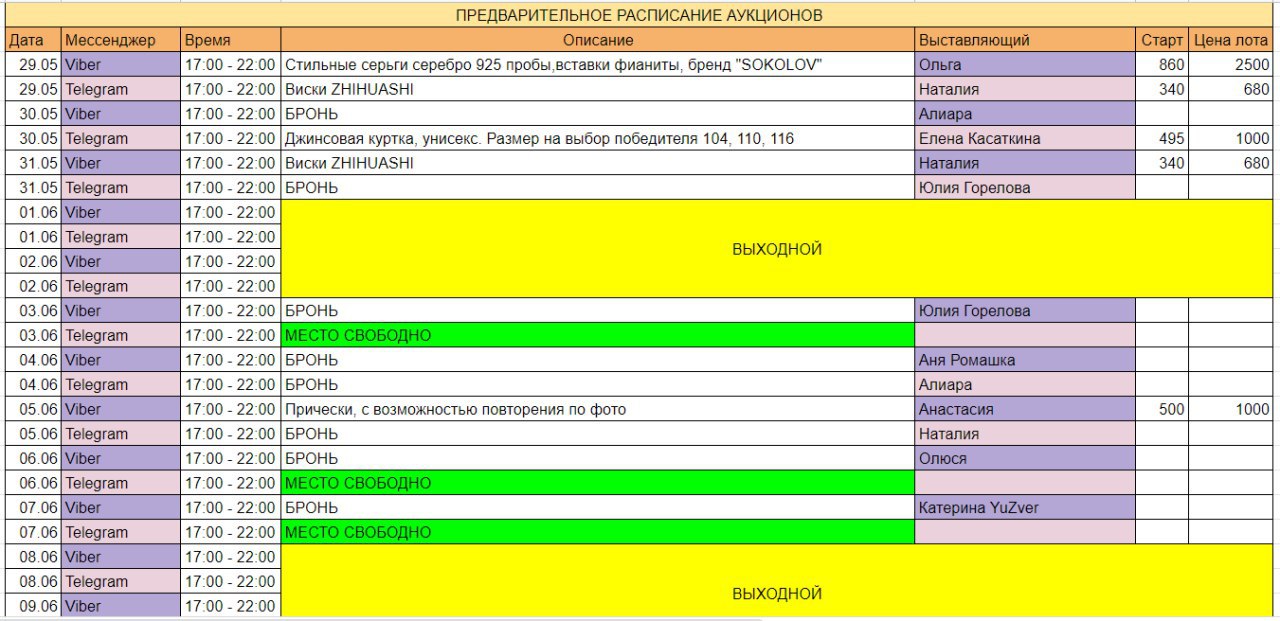 ПРЕДВАРИТЕЛЬНОЕ РАСПИСАНИЕ АУКЦИОНОВ

| Дата | Мессенджер | Время | Описание | Выставляющий | Старт | Цена лота |
|---|---|---|---|---|---|---|
| 29.05 | Viber | 17:00 - 22:00 | Стильные серьги серебро 925 пробы,вставки фианиты, бренд "SOKOLOV" | Ольга | 860 | 2500 |
| 29.05 | Telegram | 17:00 - 22:00 | Виски ZHIHUASHI | Наталия | 340 | 680 |
| 30.05 | Viber | 17:00 - 22:00 | БРОНЬ | Алиара | | |
| 30.05 | Telegram | 17:00 - 22:00 | Джинсовая куртка, унисекс. Размер на выбор победителя 104, 110, 116 | Елена Касаткина | 495 | 1000 |
| 31.05 | Viber | 17:00 - 22:00 | Виски ZHIHUASHI | Наталия | 340 | 680 |
| 31.05 | Telegram | 17:00 - 22:00 | БРОНЬ | Юлия Горелова | | |
| 01.06 | Viber | 17:00 - 22:00 | ВЫХОДНОЙ | | | |
| 01.06 | Telegram | 17:00 - 22:00 | | | | |
| 02.06 | Viber | 17:00 - 22:00 | | | | |
| 02.06 | Telegram | 17:00 - 22:00 | | | | |
| 03.06 | Viber | 17:00 - 22:00 | БРОНЬ | Юлия Горелова | | |
| 03.06 | Telegram | 17:00 - 22:00 | МЕСТО СВОБОДНО | | | |
| 04.06 | Viber | 17:00 - 22:00 | БРОНЬ | Аня Ромашка | | |
| 04.06 | Telegram | 17:00 - 22:00 | БРОНЬ | Алиара | | |
| 05.06 | Viber | 17:00 - 22:00 | Прически, с возможностью повторения по фото | Анастасия | 500 | 1000 |
| 05.06 | Telegram | 17:00 - 22:00 | БРОНЬ | Наталия | | |
| 06.06 | Viber | 17:00 - 22:00 | БРОНЬ | Олюся | | |
| 06.06 | Telegram | 17:00 - 22:00 | МЕСТО СВОБОДНО | | | |
| 07.06 | Viber | 17:00 - 22:00 | БРОНЬ | Катерина YuZver | | |
| 07.06 | Telegram | 17:00 - 22:00 | МЕСТО СВОБОДНО | | | |
| 08.06 | Viber | 17:00 - 22:00 | ВЫХОДНОЙ | | | |
| 08.06 | Telegram | 17:00 - 22:00 | | | | |
| 09.06 | Viber | 17:00 - 22:00 | | | | |